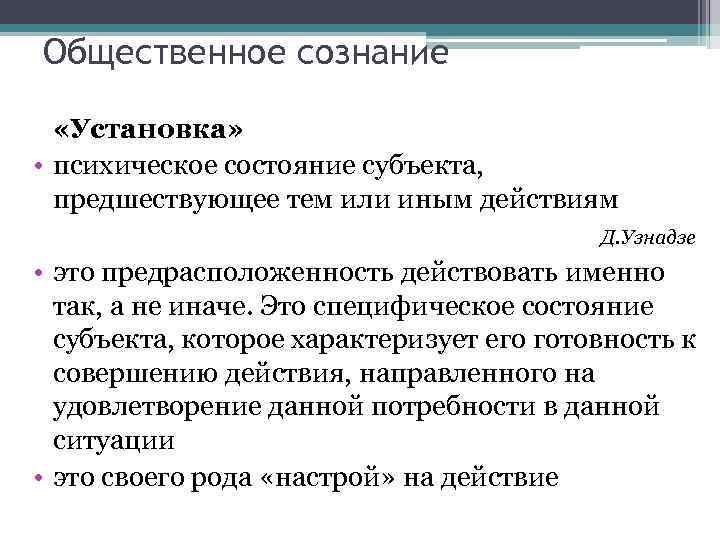 Общественное сознание

«Установка»

• психическое состояние субъекта, предшествующее тем или иным действиям

Д.Узнадзе

• это предрасположенность действовать именно так, а не иначе. Это специфическое состояние субъекта, которое характеризует его готовность к совершению действия, направленного на удовлетворение данной потребности в данной ситуации

• это своего рода «настрой» на действие